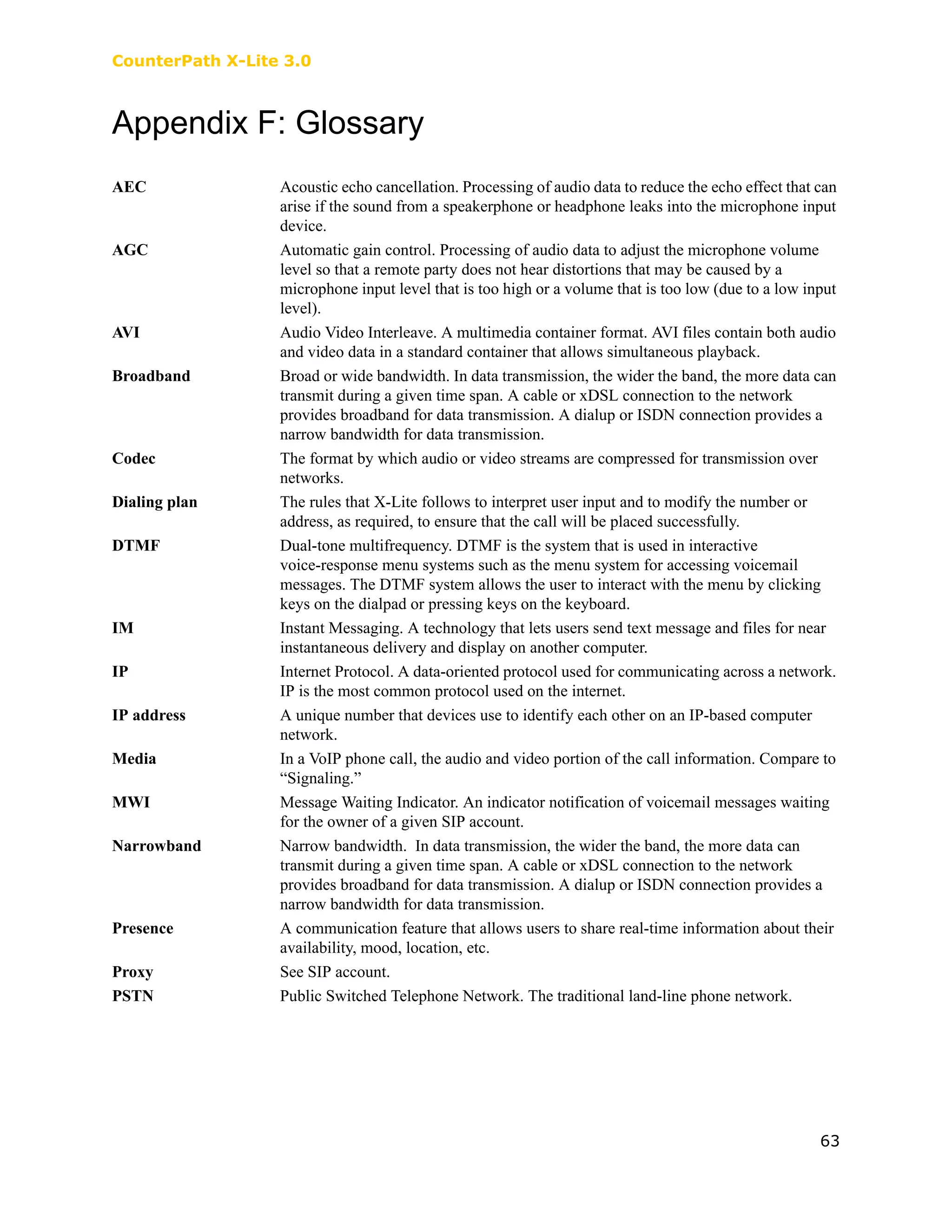 CounterPath X-Lite 3.0

Appendix F: Glossary

| | |
|---|---|
| AEC | Acoustic echo cancellation. Processing of audio data to reduce the echo effect that can arise if the sound from a speakerphone or headphone leaks into the microphone input device. |
| AGC | Automatic gain control. Processing of audio data to adjust the microphone volume level so that a remote party does not hear distortions that may be caused by a microphone input level that is too high or a volume that is too low (due to a low input level). |
| AVI | Audio Video Interleave. A multimedia container format. AVI files contain both audio and video data in a standard container that allows simultaneous playback. |
| Broadband | Broad or wide bandwidth. In data transmission, the wider the band, the more data can transmit during a given time span. A cable or xDSL connection to the network provides broadband for data transmission. A dialup or ISDN connection provides a narrow bandwidth for data transmission. |
| Codec | The format by which audio or video streams are compressed for transmission over networks. |
| Dialing plan | The rules that X-Lite follows to interpret user input and to modify the number or address, as required, to ensure that the call will be placed successfully. |
| DTMF | Dual-tone multifrequency. DTMF is the system that is used in interactive voice-response menu systems such as the menu system for accessing voicemail messages. The DTMF system allows the user to interact with the menu by clicking keys on the dialpad or pressing keys on the keyboard. |
| IM | Instant Messaging. A technology that lets users send text message and files for near instantaneous delivery and display on another computer. |
| IP | Internet Protocol. A data-oriented protocol used for communicating across a network. IP is the most common protocol used on the internet. |
| IP address | A unique number that devices use to identify each other on an IP-based computer network. |
| Media | In a VoIP phone call, the audio and video portion of the call information. Compare to “Signaling.” |
| MWI | Message Waiting Indicator. An indicator notification of voicemail messages waiting for the owner of a given SIP account. |
| Narrowband | Narrow bandwidth. In data transmission, the wider the band, the more data can transmit during a given time span. A cable or xDSL connection to the network provides broadband for data transmission. A dialup or ISDN connection provides a narrow bandwidth for data transmission. |
| Presence | A communication feature that allows users to share real-time information about their availability, mood, location, etc. |
| Proxy | See SIP account. |
| PSTN | Public Switched Telephone Network. The traditional land-line phone network. |

63